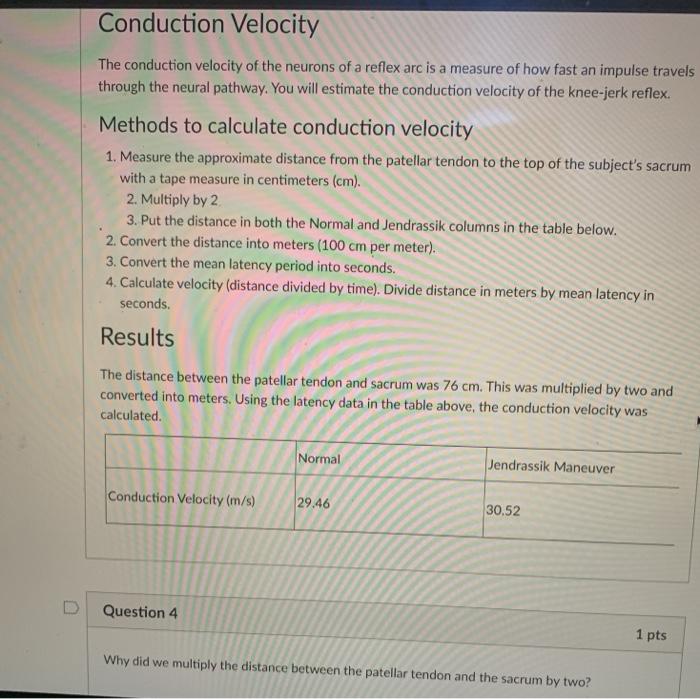 Conduction Velocity

The conduction velocity of the neurons of a reflex arc is a measure of how fast an impulse travels through the neural pathway. You will estimate the conduction velocity of the knee-jerk reflex.

Methods to calculate conduction velocity

1. Measure the approximate distance from the patellar tendon to the top of the subject's sacrum with a tape measure in centimeters (cm).
2. Multiply by 2
3. Put the distance in both the Normal and Jendrassik columns in the table below.
2. Convert the distance into meters (100 cm per meter).
3. Convert the mean latency period into seconds.
4. Calculate velocity (distance divided by time). Divide distance in meters by mean latency in seconds.

Results

The distance between the patellar tendon and sacrum was 76 cm. This was multiplied by two and converted into meters. Using the latency data in the table above, the conduction velocity was calculated.

| | Normal | Jendrassik Maneuver |
|---|---|---|
| Conduction Velocity (m/s) | 29.46 | 30.52 |

Question 4

1 pts

Why did we multiply the distance between the patellar tendon and the sacrum by two?